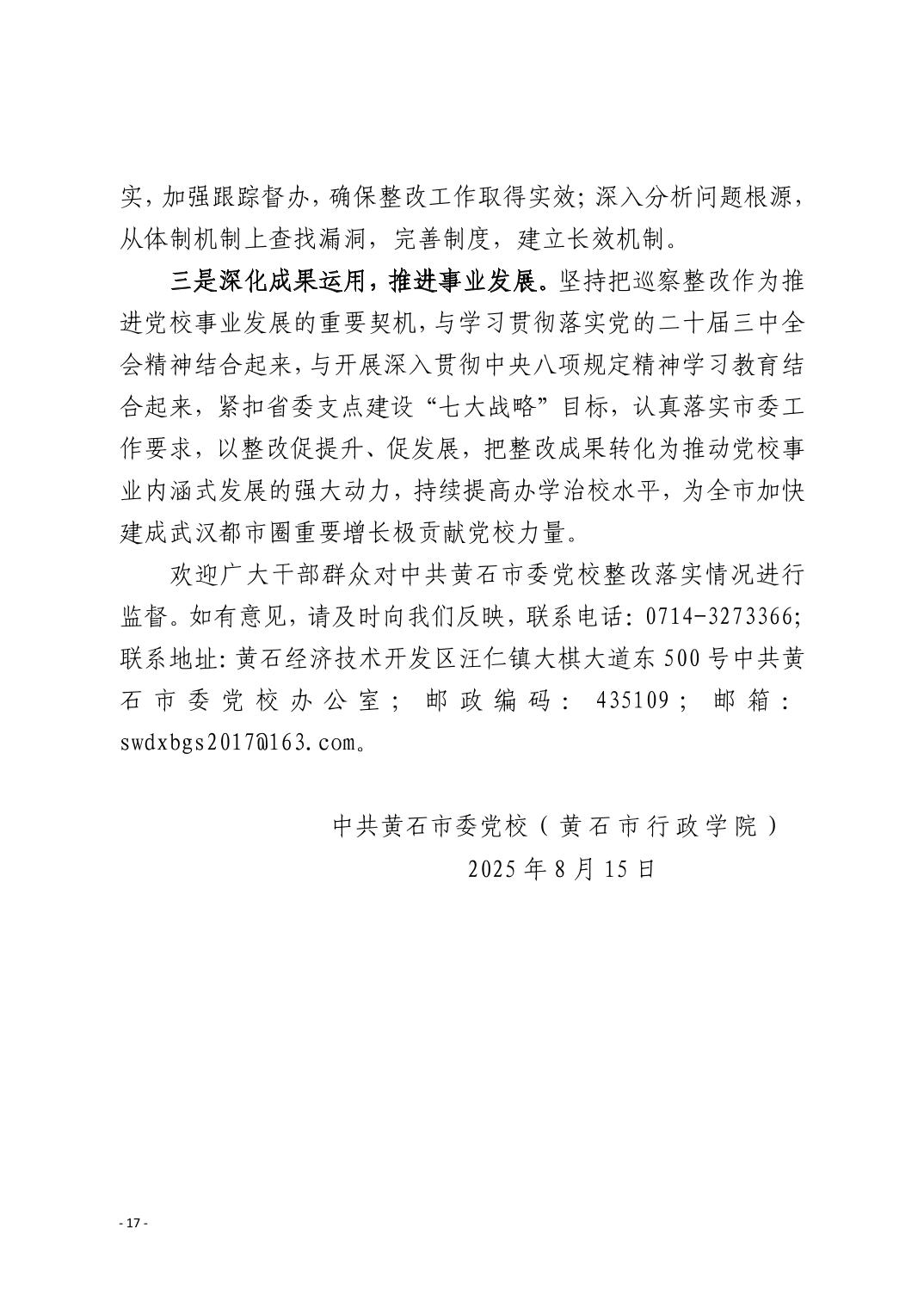 实，加强跟踪督办，确保整改工作取得实效；深入分析问题根源，从体制机制上查找漏洞，完善制度，建立长效机制。

三是深化成果运用，推进事业发展。坚持把巡察整改作为推进党校事业发展的重要契机，与学习贯彻落实党的二十届三中全会精神结合起来，与开展深入贯彻中央八项规定精神学习教育结合起来，紧扣省委支点建设“七大战略”目标，认真落实市委工作要求，以整改促提升、促发展，把整改成果转化为推动党校事业内涵式发展的强大动力，持续提高办学治校水平，为全市加快建成武汉都市圈重要增长极贡献党校力量。

欢迎广大干部群众对中共黄石市委党校整改落实情况进行监督。如有意见，请及时向我们反映，联系电话：0714-3273366；联系地址：黄石经济技术开发区汪仁镇大棋大道东500号中共黄石市委党校办公室；邮政编码：435109；邮箱：swdxbgs2017@163.com。

中共黄石市委党校（黄石市行政学院）
2025年8月15日

- 17 -